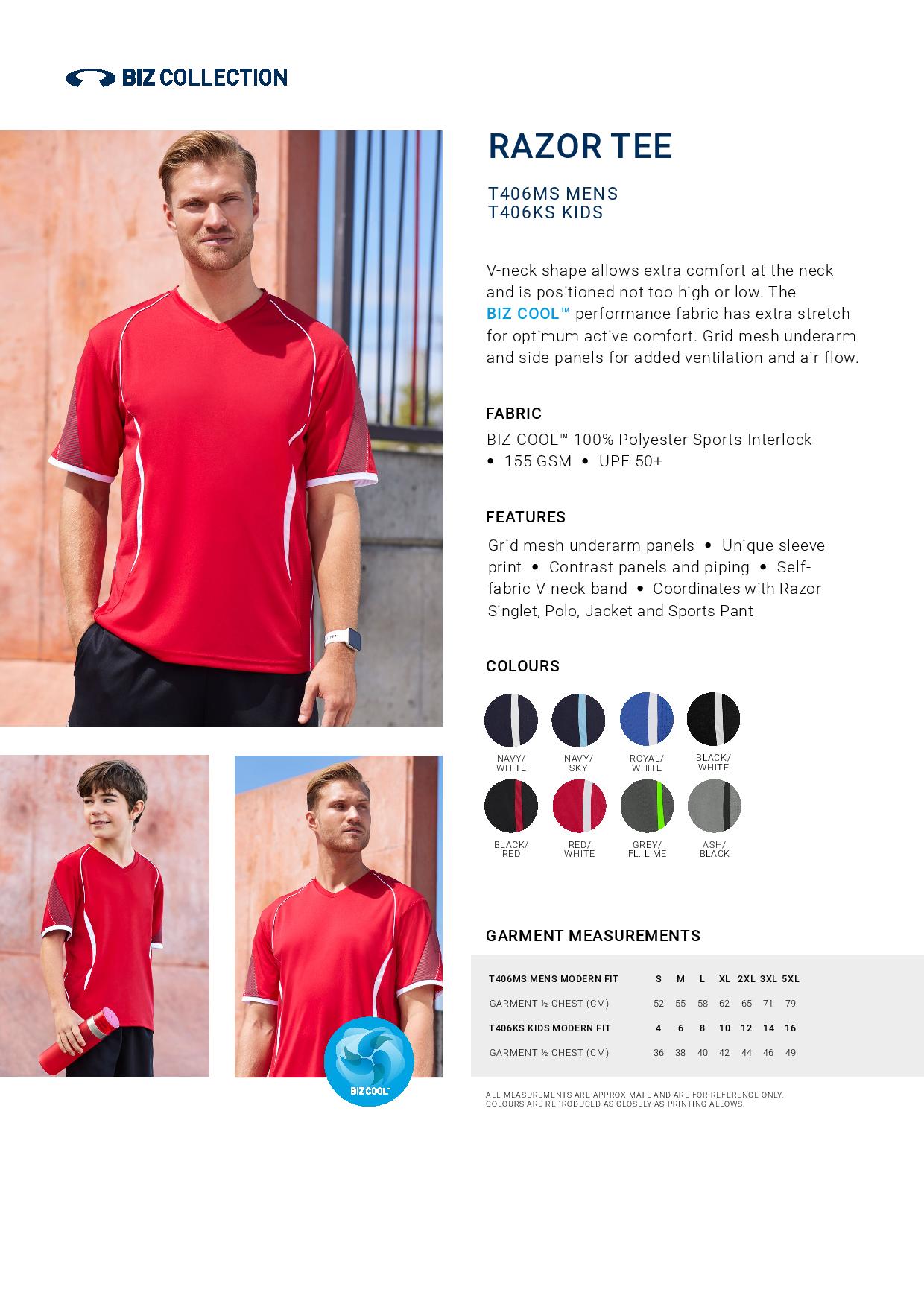 BIZ COLLECTION

RAZOR TEE

T406MS MENS
T406KS KIDS

V-neck shape allows extra comfort at the neck and is positioned not too high or low. The BIZ COOL™ performance fabric has extra stretch for optimum active comfort. Grid mesh underarm and side panels for added ventilation and air flow.

FABRIC

BIZ COOL™ 100% Polyester Sports Interlock • 155 GSM • UPF 50+

FEATURES

Grid mesh underarm panels • Unique sleeve print • Contrast panels and piping • Self-fabric V-neck band • Coordinates with Razor Singlet, Polo, Jacket and Sports Pant

COLOURS

NAVY/ WHITE
NAVY/ SKY
ROYAL/ WHITE
BLACK/ WHITE
BLACK/ RED
RED/ WHITE
GREY/ FL. LIME
ASH/ BLACK

BIZ COOL™

GARMENT MEASUREMENTS

| T406MS MENS MODERN FIT | S | M | L | XL | 2XL | 3XL | 5XL |
|---|---|---|---|---|---|---|---|
| GARMENT ½ CHEST (CM) | 52 | 55 | 58 | 62 | 65 | 71 | 79 |
| T406KS KIDS MODERN FIT | 4 | 6 | 8 | 10 | 12 | 14 | 16 |
| GARMENT ½ CHEST (CM) | 36 | 38 | 40 | 42 | 44 | 46 | 49 |

ALL MEASUREMENTS ARE APPROXIMATE AND ARE FOR REFERENCE ONLY.
COLOURS ARE REPRODUCED AS CLOSELY AS PRINTING ALLOWS.